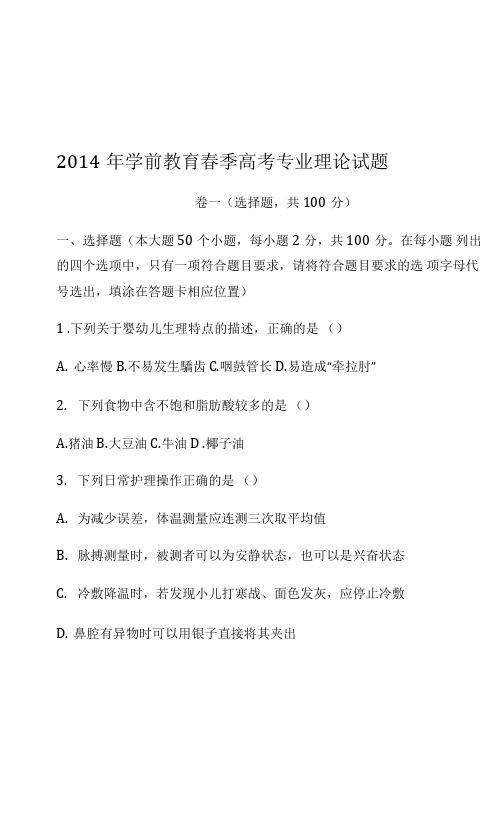 2014 年学前教育春季高考专业理论试题

卷一（选择题，共 100 分）

一、选择题（本大题 50 个小题，每小题 2 分，共 100 分。在每小题 列出的四个选项中，只有一项符合题目要求，请将符合题目要求的选 项字母代号选出，填涂在答题卡相应位置）

1 .下列关于婴幼儿生理特点的描述，正确的是（）

A. 心率慢 B.不易发生龋齿 C.咽鼓管长 D.易造成“牵拉肘”

2. 下列食物中含不饱和脂肪酸较多的是（）

A.猪油 B.大豆油 C.牛油 D .椰子油

3. 下列日常护理操作正确的是（）

A. 为减少误差，体温测量应连测三次取平均值

B. 脉搏测量时，被测者可以为安静状态，也可以是兴奋状态

C. 冷敷降温时，若发现小儿打寒战、面色发灰，应停止冷敷

D. 鼻腔有异物时可以用镊子直接将其夹出